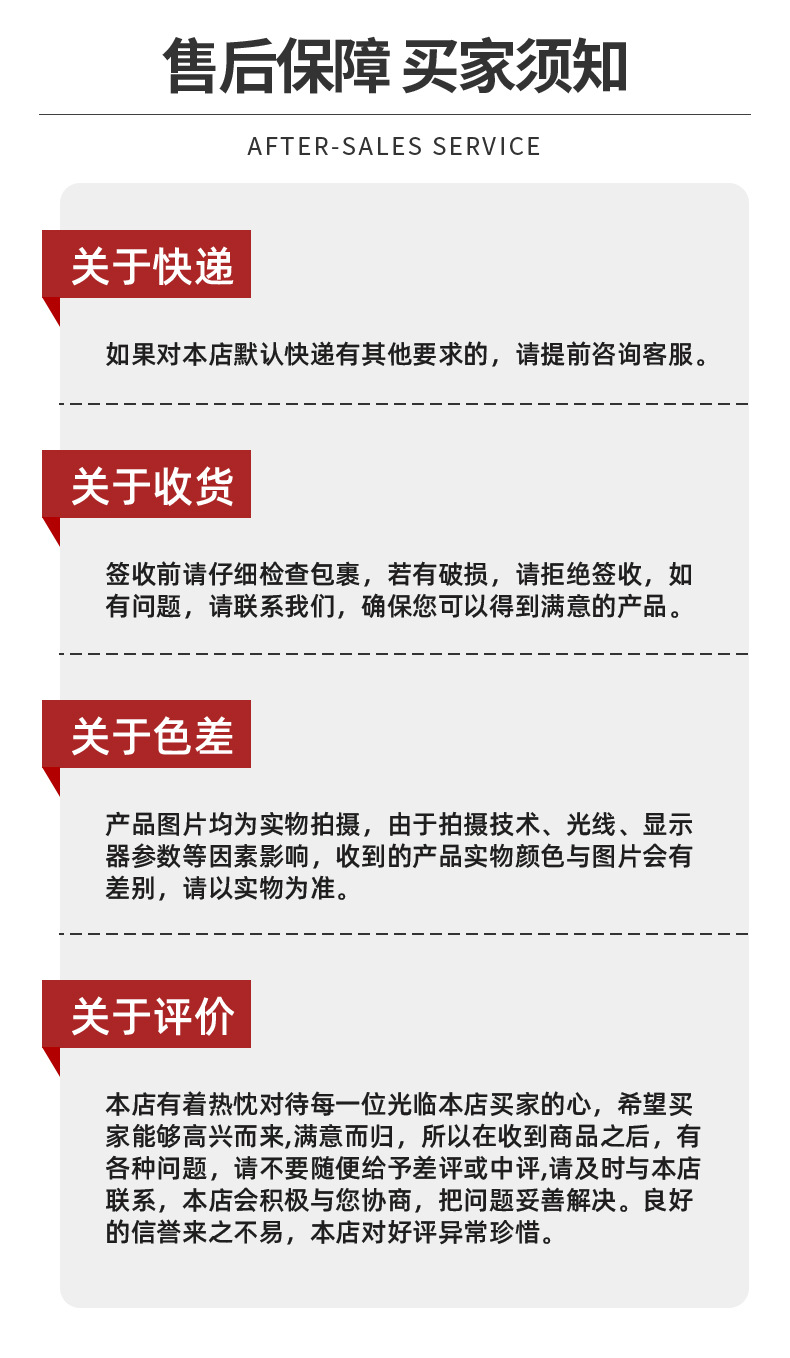 售后保障 买家须知

AFTER-SALES SERVICE

关于快递

如果对本店默认快递有其他要求的，请提前咨询客服。

关于收货

签收前请仔细检查包裹，若有破损，请拒绝签收，如有问题，请联系我们，确保您可以得到满意的产品。

关于色差

产品图片均为实物拍摄，由于拍摄技术、光线、显示器参数等因素影响，收到的产品实物颜色与图片会有差别，请以实物为准。

关于评价

本店有着热忱对待每一位光临本店买家的心，希望买家能够高兴而来,满意而归，所以在收到商品之后，有各种问题，请不要随便给予差评或中评,请及时与本店联系，本店会积极与您协商，把问题妥善解决。良好的信誉来之不易，本店对好评异常珍惜。